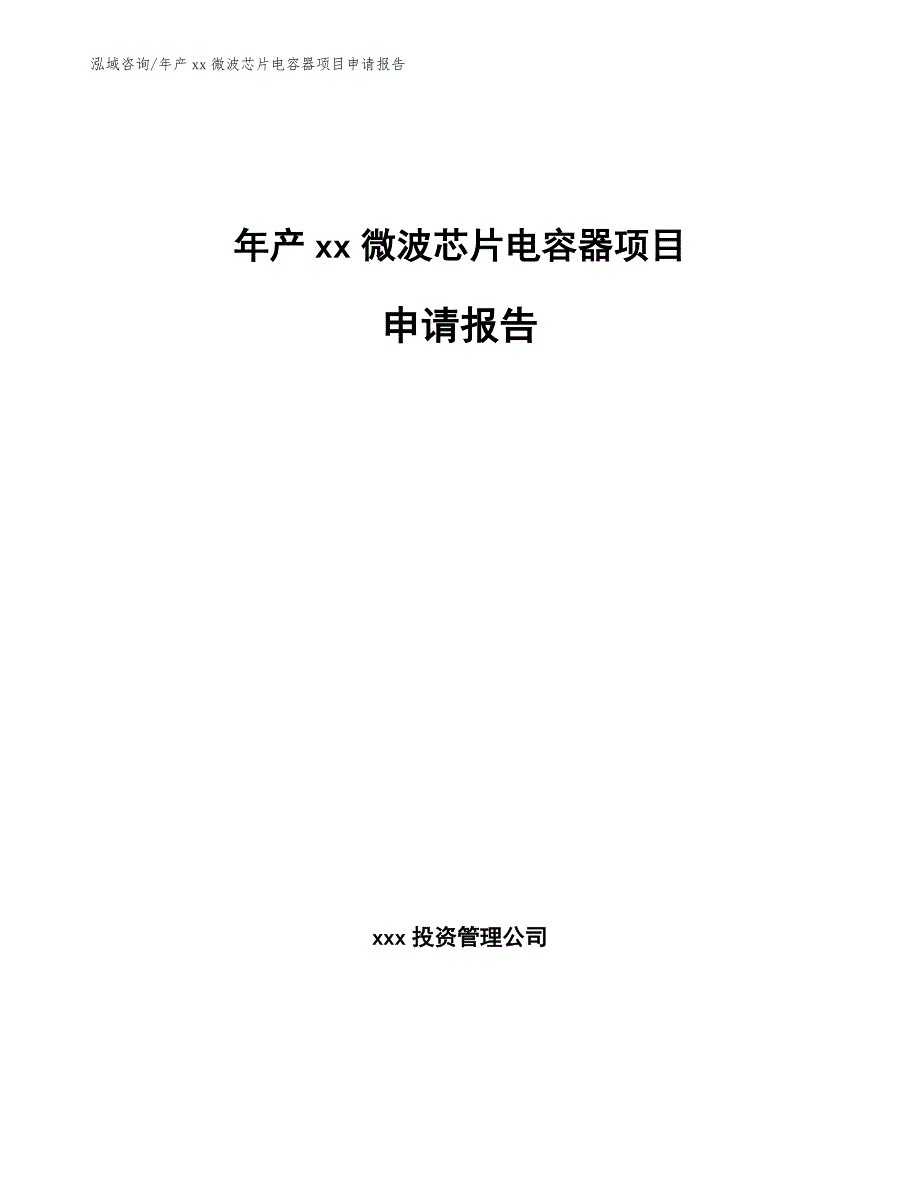 泓域咨询/年产 xx 微波芯片电容器项目申请报告

年产 xx 微波芯片电容器项目

申请报告

xxx 投资管理公司